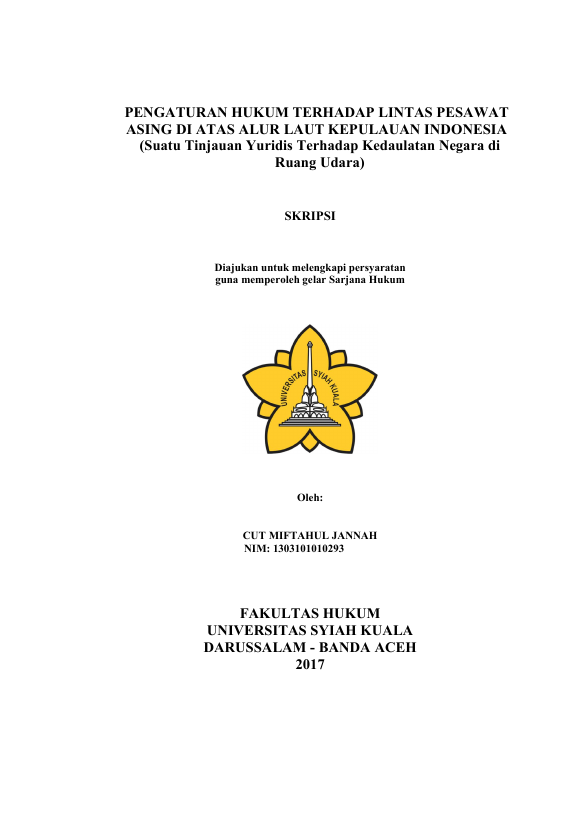 PENGATURAN HUKUM TERHADAP LINTAS PESAWAT ASING DI ATAS ALUR LAUT KEPULAUAN INDONESIA (Suatu Tinjauan Yuridis Terhadap Kedaulatan Negara di Ruang Udara)

SKRIPSI

Diajukan untuk melengkapi persyaratan guna memperoleh gelar Sarjana Hukum

UNIVERSITAS SYIAH KUALA

Oleh:

CUT MIFTAHUL JANNAH
NIM: 1303101010293

FAKULTAS HUKUM
UNIVERSITAS SYIAH KUALA
DARUSSALAM - BANDA ACEH
2017